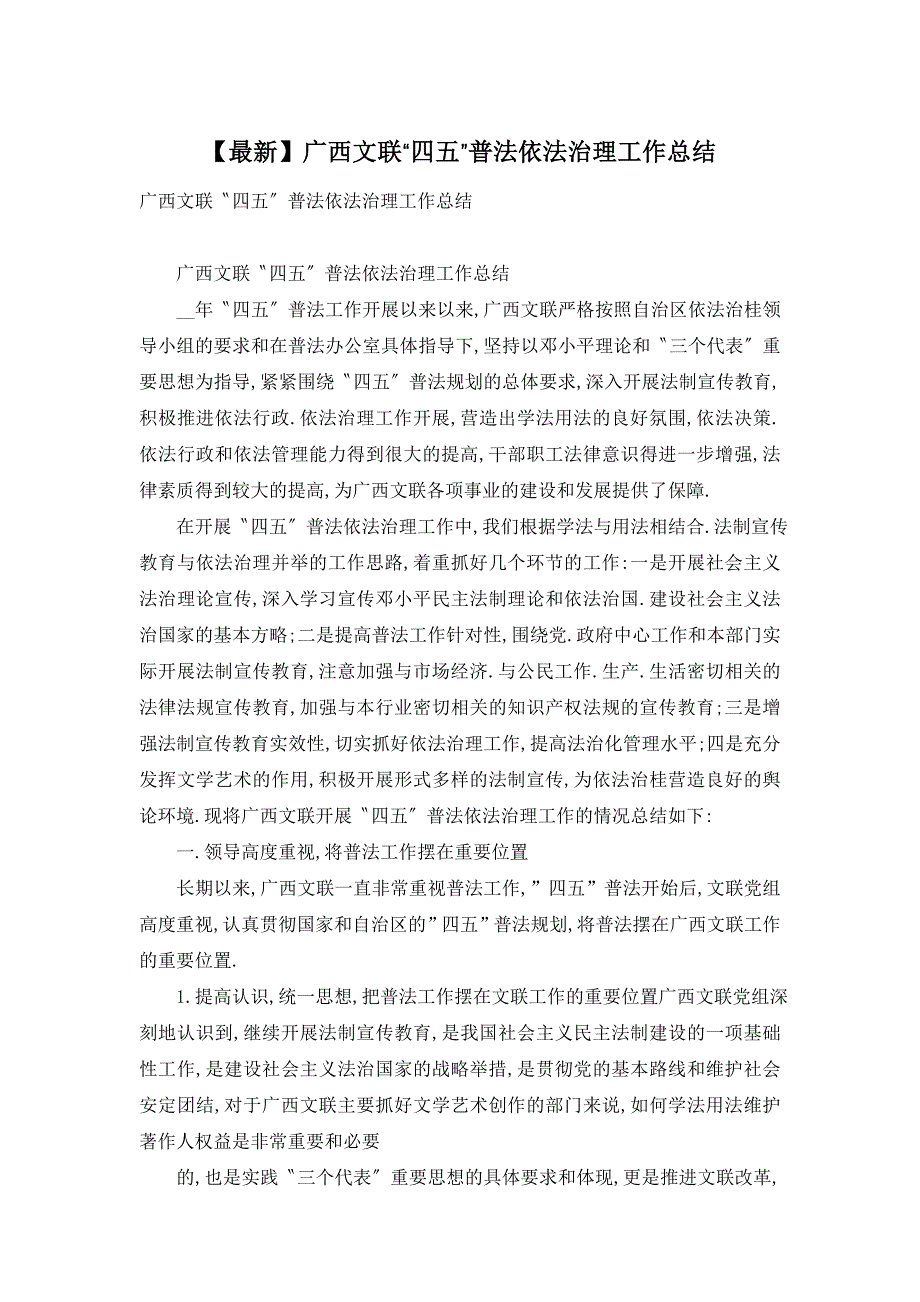 【最新】广西文联“四五”普法依法治理工作总结

广西文联〝四五〞普法依法治理工作总结

广西文联〝四五〞普法依法治理工作总结

__年〝四五〞普法工作开展以来以来,广西文联严格按照自治区依法治桂领导小组的要求和在普法办公室具体指导下,坚持以邓小平理论和〝三个代表〞重要思想为指导,紧紧围绕〝四五〞普法规划的总体要求,深入开展法制宣传教育,积极推进依法行政.依法治理工作开展,营造出学法用法的良好氛围,依法决策.依法行政和依法管理能力得到很大的提高,干部职工法律意识得进一步增强,法律素质得到较大的提高,为广西文联各项事业的建设和发展提供了保障.

在开展〝四五〞普法依法治理工作中,我们根据学法与用法相结合.法制宣传教育与依法治理并举的工作思路,着重抓好几个环节的工作:一是开展社会主义法治理论宣传,深入学习宣传邓小平民主法制理论和依法治国.建设社会主义法治国家的基本方略;二是提高普法工作针对性,围绕党.政府中心工作和本部门实际开展法制宣传教育,注意加强与市场经济.与公民工作.生产.生活密切相关的法律法规宣传教育,加强与本行业密切相关的知识产权法规的宣传教育;三是增强法制宣传教育实效性,切实抓好依法治理工作,提高法治化管理水平;四是充分发挥文学艺术的作用,积极开展形式多样的法制宣传,为依法治桂营造良好的舆论环境.现将广西文联开展〝四五〞普法依法治理工作的情况总结如下:

一.领导高度重视,将普法工作摆在重要位置

长期以来,广西文联一直非常重视普法工作,”四五”普法开始后,文联党组高度重视,认真贯彻国家和自治区的”四五”普法规划,将普法摆在广西文联工作的重要位置.

1.提高认识,统一思想,把普法工作摆在文联工作的重要位置广西文联党组深刻地认识到,继续开展法制宣传教育,是我国社会主义民主法制建设的一项基础性工作,是建设社会主义法治国家的战略举措,是贯彻党的基本路线和维护社会安定团结,对于广西文联主要抓好文学艺术创作的部门来说,如何学法用法维护著作人权益是非常重要和必要

的,也是实践〝三个代表〞重要思想的具体要求和体现,更是推进文联改革,